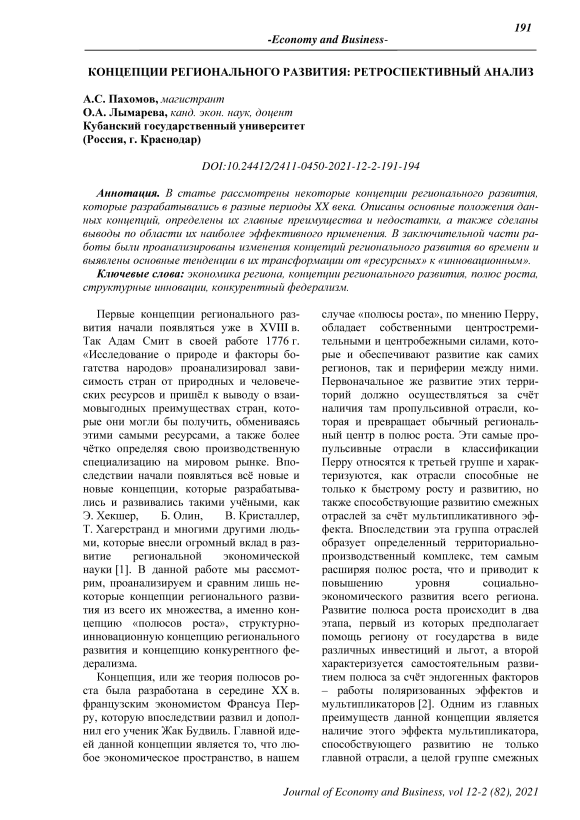 191

-Economy and Business-

КОНЦЕПЦИИ РЕГИОНАЛЬНОГО РАЗВИТИЯ: РЕТРОСПЕКТИВНЫЙ АНАЛИЗ

А.С. Пахомов, магистрант
О.А. Лымарева, канд. экон. наук, доцент
Кубанский государственный университет
(Россия, г. Краснодар)

DOI:10.24412/2411-0450-2021-12-2-191-194

Аннотация. В статье рассмотрены некоторые концепции регионального развития, которые разрабатывались в разные периоды XX века. Описаны основные положения данных концепций, определены их главные преимущества и недостатки, а также сделаны выводы по области их наиболее эффективного применения. В заключительной части работы были проанализированы изменения концепций регионального развития во времени и выявлены основные тенденции в их трансформации от «ресурсных» к «инновационным».

Ключевые слова: экономика региона, концепции регионального развития, полюс роста, структурные инновации, конкурентный федерализм.

Первые концепции регионального развития начали появляться уже в XVIII в. Так Адам Смит в своей работе 1776 г. «Исследование о природе и факторы богатства народов» проанализировал зависимость стран от природных и человеческих ресурсов и пришёл к выводу о взаимовыгодных преимуществах стран, которые они могли бы получить, обмениваясь этими самыми ресурсами, а также более чётко определяя свою производственную специализацию на мировом рынке. Впоследствии начали появляться всё новые и новые концепции, которые разрабатывались и развивались такими учёными, как Э. Хекшер, Б. Олин, В. Кристаллер, Т. Хагерстранд и многими другими людьми, которые внесли огромный вклад в развитие региональной экономической науки [1]. В данной работе мы рассмотрим, проанализируем и сравним лишь некоторые концепции регионального развития из всего их множества, а именно концепцию «полюсов роста», структурно-инновационную концепцию регионального развития и концепцию конкурентного федерализма.

Концепция, или же теория полюсов роста была разработана в середине XX в. французским экономистом Франсуа Перру, которую впоследствии развил и дополнил его ученик Жак Будвиль. Главной идеей данной концепции является то, что любое экономическое пространство, в нашем случае «полюсы роста», по мнению Перру, обладает собственными центростремительными и центробежными силами, которые и обеспечивают развитие как самих регионов, так и периферии между ними. Первоначальное же развитие этих территорий должно осуществляться за счёт наличия там пропульсивной отрасли, которая и превращает обычный региональный центр в полюс роста. Эти самые пропульсивные отрасли в классификации Перру относятся к третьей группе и характеризуются, как отрасли способные не только к быстрому росту и развитию, но также способствующие развитию смежных отраслей за счёт мультипликативного эффекта. Впоследствии эта группа отраслей образует определенный территориально-производственный комплекс, тем самым расширяя полюс роста, что и приводит к повышению уровня социально-экономического развития всего региона. Развитие полюса роста происходит в два этапа, первый из которых предполагает помощь региону от государства в виде различных инвестиций и льгот, а второй характеризуется самостоятельным развитием полюса за счёт эндогенных факторов – работы поляризованных эффектов и мультипликаторов [2]. Одним из главных преимуществ данной концепции является наличие этого эффекта мультипликатора, способствующего развитию не только главной отрасли, а целой группе смежных

Journal of Economy and Business, vol 12-2 (82), 2021